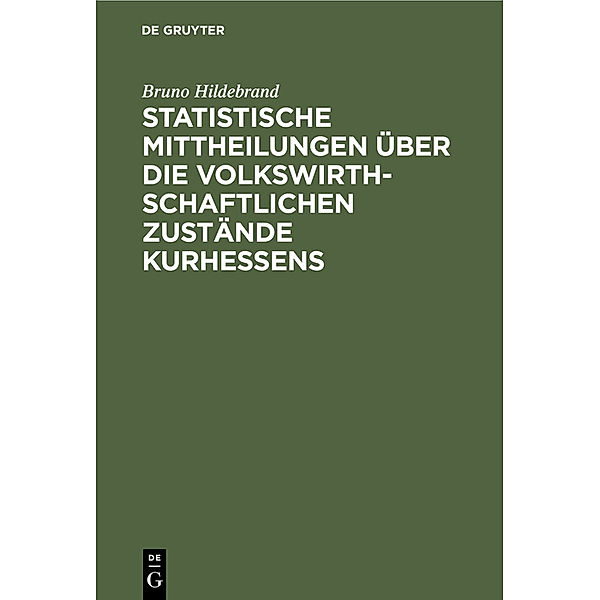 DE GRUYTER

Bruno Hildebrand

STATISTISCHE MITTHEILUNGEN ÜBER DIE VOLKSWIRTHSCHAFTLICHEN ZUSTÄNDE KURHESSENS

DE
G